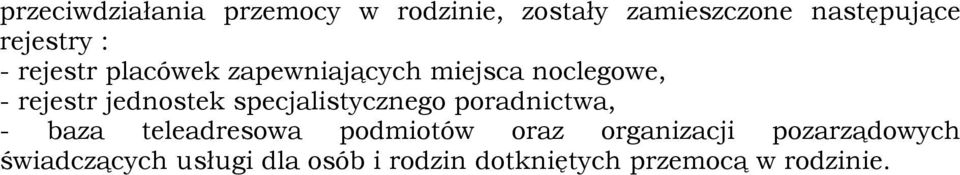 przeciwdziałania przemocy w rodzinie, zostały zamieszczone następujące rejestry :
- rejestr placówek zapewniających miejsca noclegowe,
- rejestr jednostek specjalistycznego poradnictwa,
- baza teleadresowa podmiotów oraz organizacji pozarządowych świadczących usługi dla osób i rodzin dotkniętych przemocą w rodzinie.